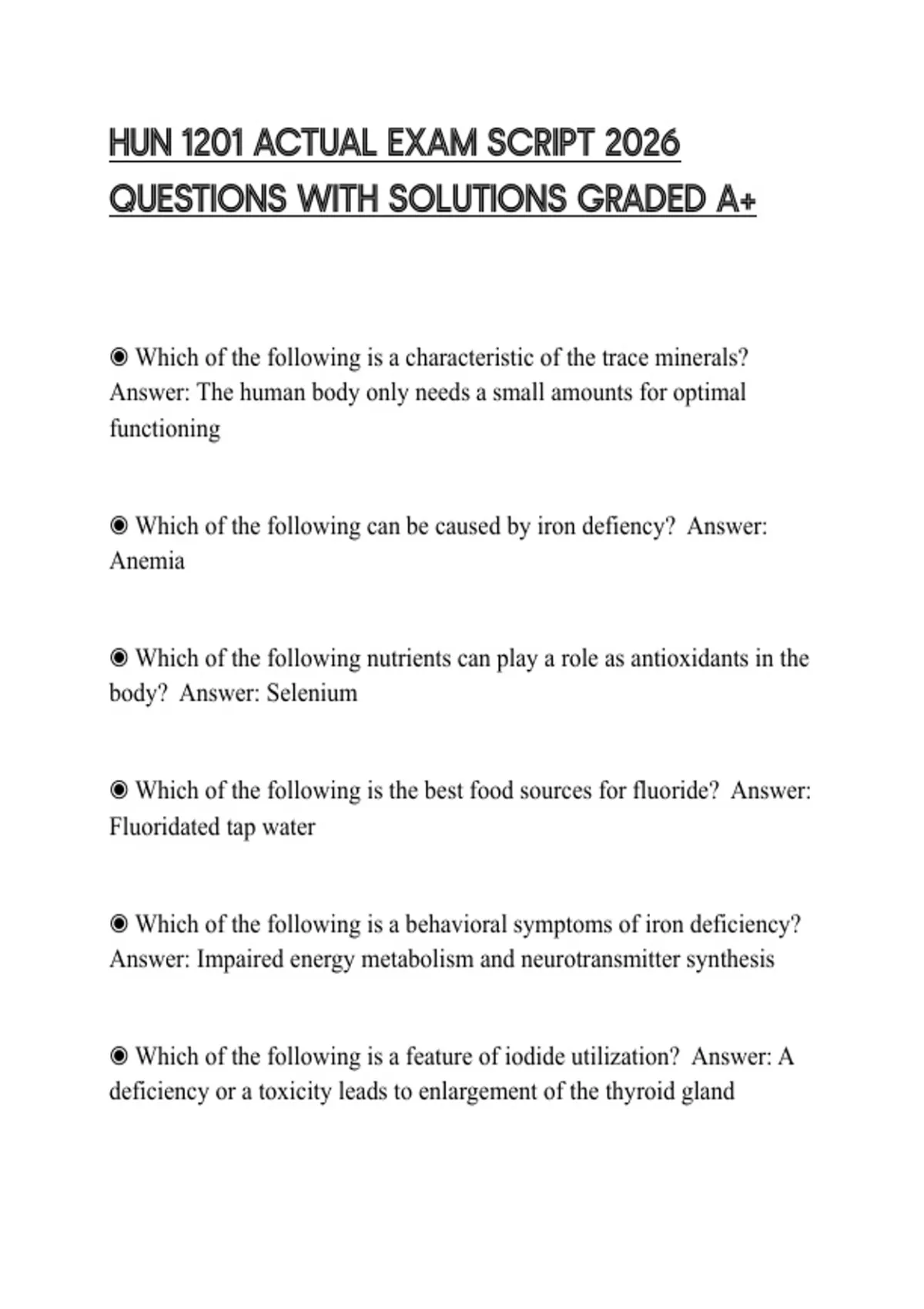 HUN 1201 ACTUAL EXAM SCRIPT 2026 QUESTIONS WITH SOLUTIONS GRADED A+

◉ Which of the following is a characteristic of the trace minerals? Answer: The human body only needs a small amounts for optimal functioning

◉ Which of the following can be caused by iron defiency? Answer: Anemia

◉ Which of the following nutrients can play a role as antioxidants in the body? Answer: Selenium

◉ Which of the following is the best food sources for fluoride? Answer: Fluoridated tap water

◉ Which of the following is a behavioral symptoms of iron deficiency? Answer: Impaired energy metabolism and neurotransmitter synthesis

◉ Which of the following is a feature of iodide utilization? Answer: A deficiency or a toxicity leads to enlargement of the thyroid gland